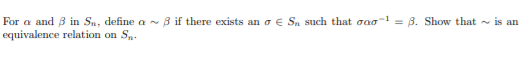 For $\alpha$ and $\beta$ in $S_n$, define $\alpha \sim \beta$ if there exists an $\sigma \in S_n$ such that $\sigma\alpha\sigma^{-1} = \beta$. Show that $\sim$ is an equivalence relation on $S_n$.